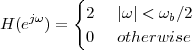 $H(e^{j\omega}) = \begin{cases} 2 & |\omega| < \omega_b/2 \\ 0 & otherwise \end{cases}$